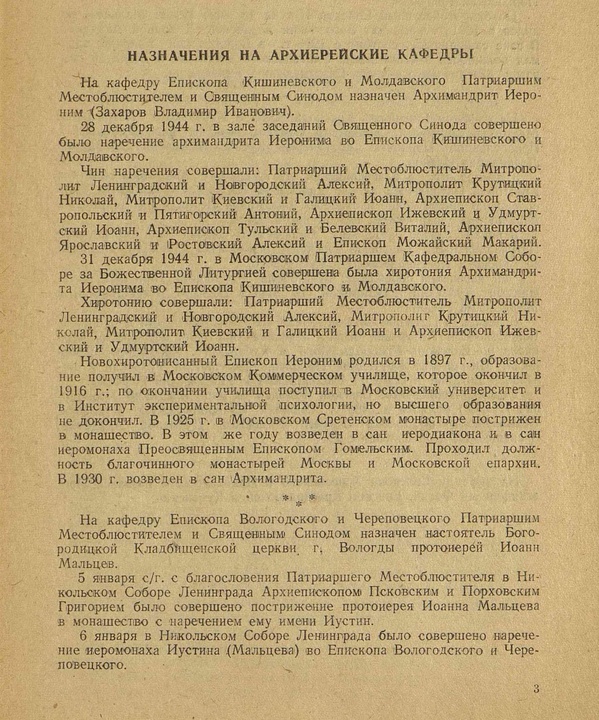 НАЗНАЧЕНИЯ НА АРХИЕРЕЙСКИЕ КАФЕДРЫ

На кафедру Епископа Кишиневского и Молдавского Патриаршим Местоблюстителем и Священным Синодом назначен Архимандрит Иероним (Захаров Владимир Иванович).

28 декабря 1944 г. в зале заседаний Священного Синода совершено было наречение архимандрита Иеронима во Епископа Кишиневского и Молдавского.

Чин наречения совершали: Патриарший Местоблюститель Митрополит Ленинградский и Новгородский Алексий, Митрополит Крутицкий Николай, Митрополит Киевский и Галицкий Иоанн, Архиепископ Ставропольский и Пятигорский Антоний, Архиепископ Ижевский и Удмуртский Иоанн, Архиепископ Тульский и Белевский Виталий, Архиепископ Ярославский и Ростовский Алексий и Епископ Можайский Макарий.

31 декабря 1944 г. в Московском Патриаршем Кафедральном Соборе за Божественной Литургией совершена была хиротония Архимандрита Иеронима во Епископа Кишиневского и Молдавского.

Хиротонию совершали: Патриарший Местоблюститель Митрополит Ленинградский и Новгородский Алексий, Митрополит Крутицкий Николай, Митрополит Киевский и Галицкий Иоанн и Архиепископ Ижевский и Удмуртский Иоанн.

Новохиротонисанный Епископ Иероним родился в 1897 г., образование получил в Московском Коммерческом училище, которое окончил в 1916 г.; по окончании училища поступил в Московский университет и в Институт экспериментальной психологии, но высшего образования не докончил. В 1925 г. в Московском Сретенском монастыре пострижен в монашество. В этом же году возведен в сан иеродиакона и в сан иеромонаха Преосвященным Епископом Гомельским. Проходил должность благочинного монастырей Москвы и Московской епархии. В 1930 г. возведен в сан Архимандрита.

* * *

На кафедру Епископа Вологодского и Череповецкого Патриаршим Местоблюстителем и Священным Синодом назначен настоятель Богородицкой Кладбищенской церкви г. Вологды протоиерей Иоанн Мальцев.

5 января с/г. с благословения Патриаршего Местоблюстителя в Никольском Соборе Ленинграда Архиепископом Псковским и Порховским Григорием было совершено пострижение протоиерея Иоанна Мальцева в монашество с наречением ему имени Иустин.

6 января в Никольском Соборе Ленинграда было совершено наречение иеромонаха Иустина (Мальцева) во Епископа Вологодского и Череповецкого.

3